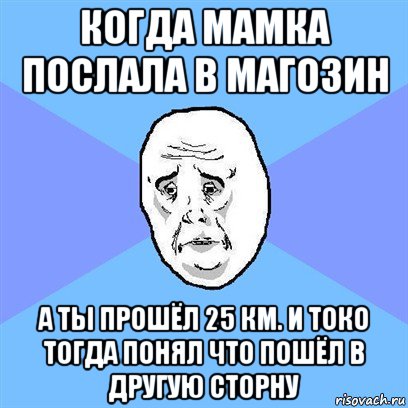 КОГДА МАМКА ПОСЛАЛА В МАГОЗИН

А ТЫ ПРОШЁЛ 25 КМ. И ТОКО ТОГДА ПОНЯЛ ЧТО ПОШЁЛ В ДРУГУЮ СТОРНУ

risovach.ru